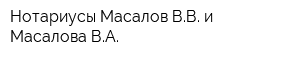 Нотариусы Масалов В.В. и Масалова В.А.